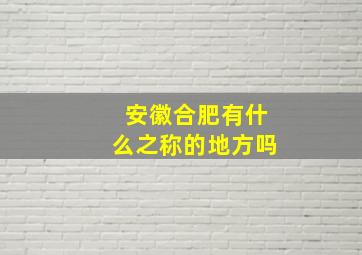 安徽合肥有什么之称的地方吗